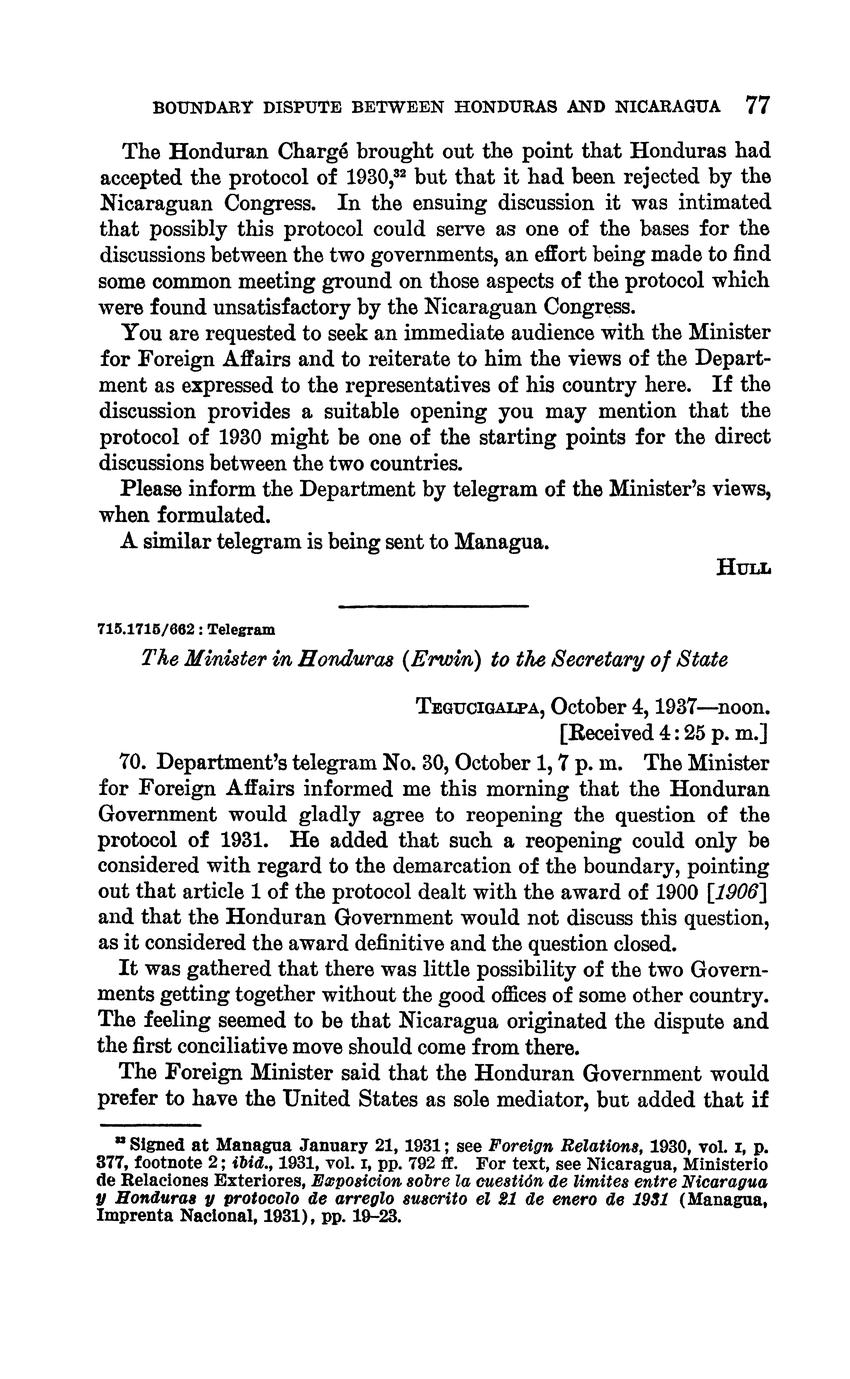 BOUNDARY DISPUTE BETWEEN HONDURAS AND NICARAGUA 77

The Honduran Chargé brought out the point that Honduras had accepted the protocol of 1930,$^{32}$ but that it had been rejected by the Nicaraguan Congress. In the ensuing discussion it was intimated that possibly this protocol could serve as one of the bases for the discussions between the two governments, an effort being made to find some common meeting ground on those aspects of the protocol which were found unsatisfactory by the Nicaraguan Congress.

You are requested to seek an immediate audience with the Minister for Foreign Affairs and to reiterate to him the views of the Department as expressed to the representatives of his country here. If the discussion provides a suitable opening you may mention that the protocol of 1930 might be one of the starting points for the direct discussions between the two countries.

Please inform the Department by telegram of the Minister's views, when formulated.

A similar telegram is being sent to Managua.

HULL

715.1715/662 : Telegram

The Minister in Honduras (Erwin) to the Secretary of State

TEGUCIGALPA, October 4, 1937—noon.
[Received 4:25 p. m.]

70. Department's telegram No. 30, October 1, 7 p. m. The Minister for Foreign Affairs informed me this morning that the Honduran Government would gladly agree to reopening the question of the protocol of 1931. He added that such a reopening could only be considered with regard to the demarcation of the boundary, pointing out that article 1 of the protocol dealt with the award of 1900 [1906] and that the Honduran Government would not discuss this question, as it considered the award definitive and the question closed.

It was gathered that there was little possibility of the two Governments getting together without the good offices of some other country. The feeling seemed to be that Nicaragua originated the dispute and the first conciliative move should come from there.

The Foreign Minister said that the Honduran Government would prefer to have the United States as sole mediator, but added that if

$^{32}$ Signed at Managua January 21, 1931; see Foreign Relations, 1930, vol. I, p. 377, footnote 2; ibid., 1931, vol. I, pp. 792 ff. For text, see Nicaragua, Ministerio de Relaciones Exteriores, Exposicion sobre la cuestión de limites entre Nicaragua y Honduras y protocolo de arreglo suscrito el 21 de enero de 1931 (Managua, Imprenta Nacional, 1931), pp. 19–23.